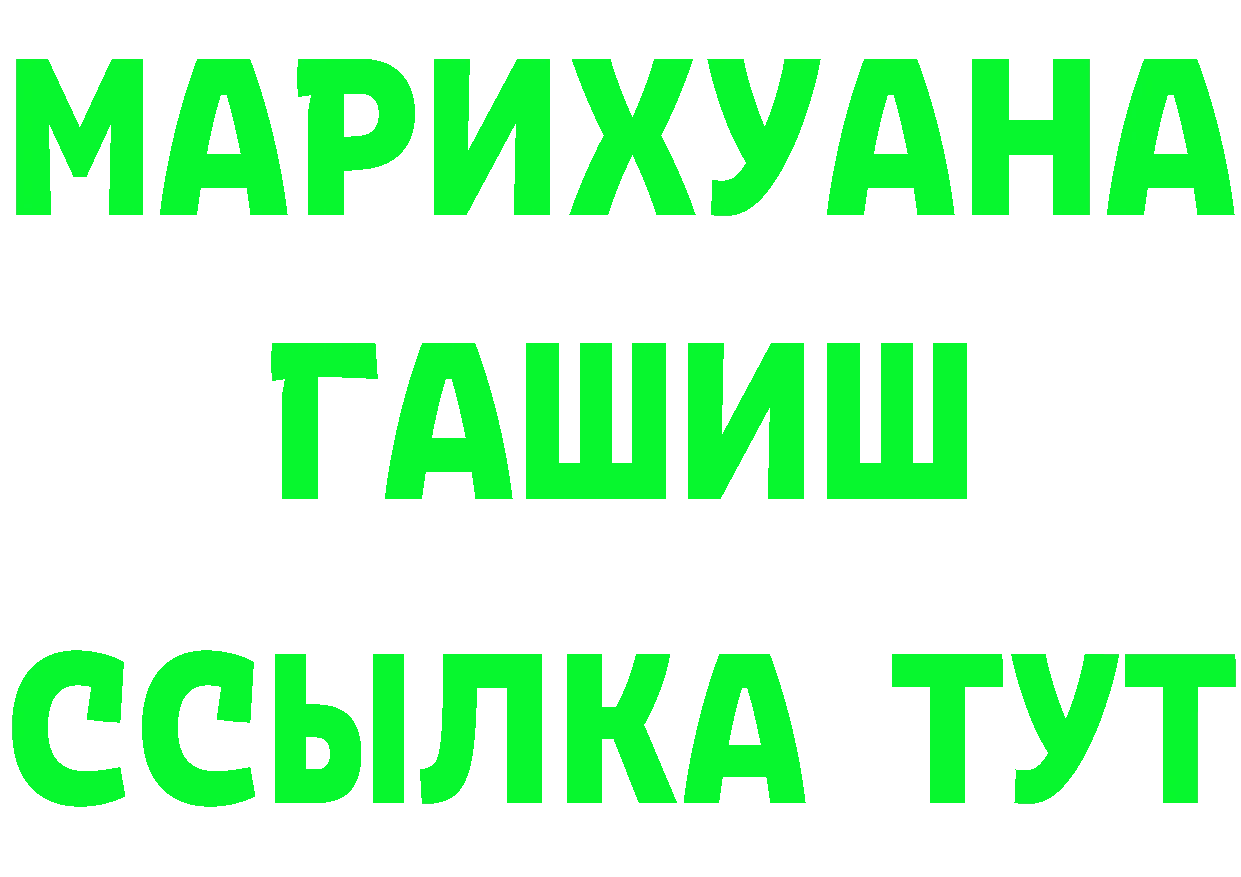 МАРИХУАНА
ГАШИШ
ССЫЛКА ТУТ